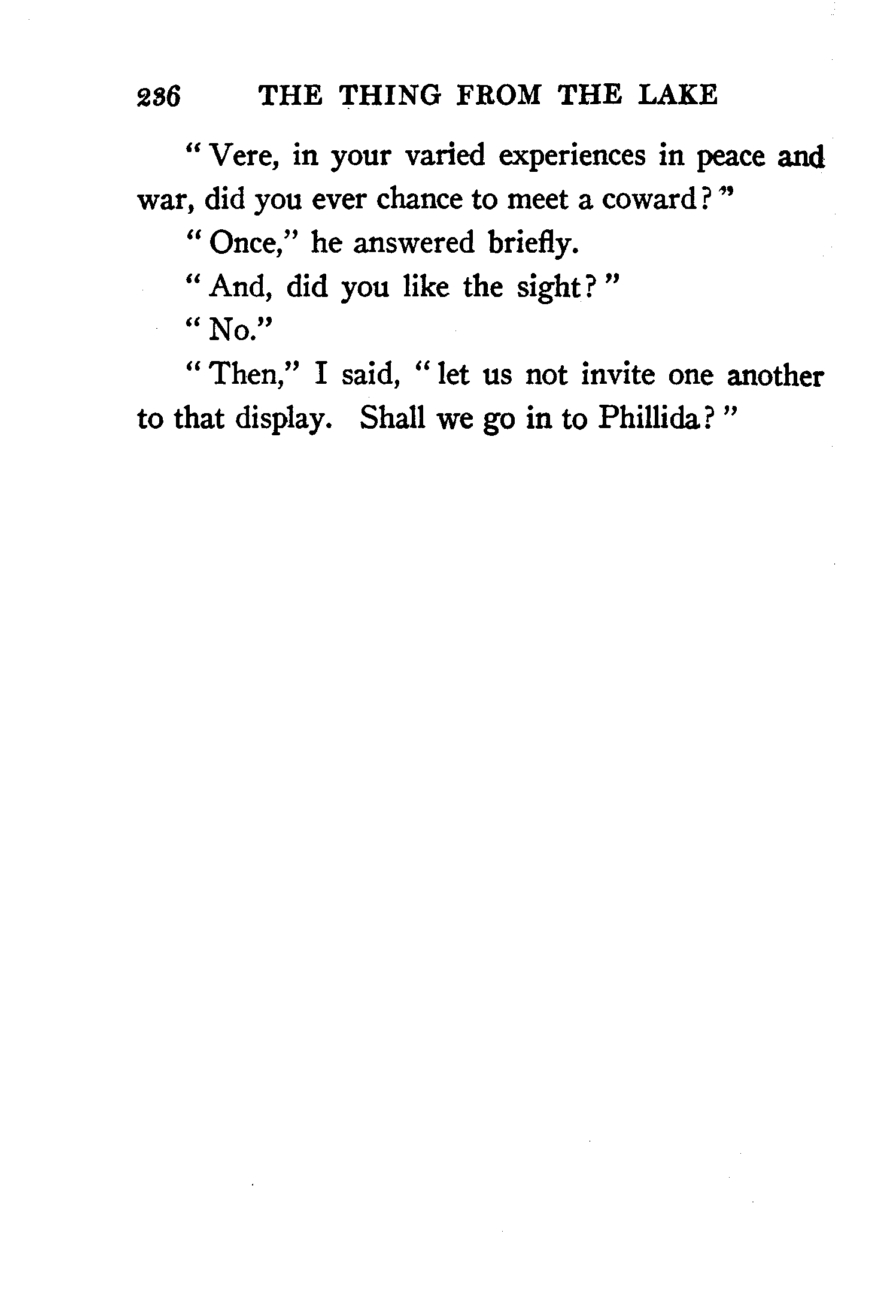 236 THE THING FROM THE LAKE

"Vere, in your varied experiences in peace and war, did you ever chance to meet a coward?"

"Once," he answered briefly.

"And, did you like the sight?"

"No."

"Then," I said, "let us not invite one another to that display. Shall we go in to Phillida?"